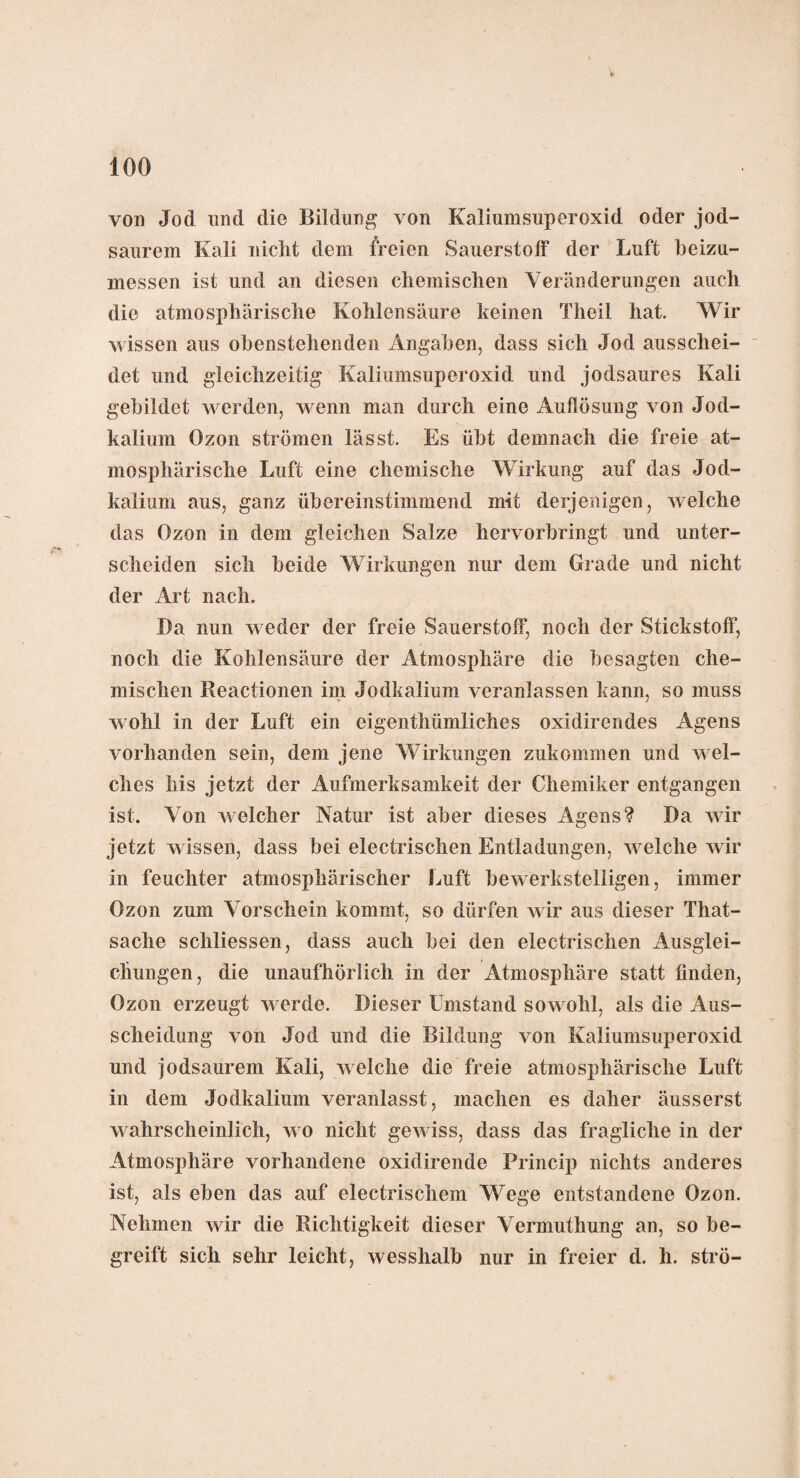 100

von Jod und die Bildung von Kaliumsuperoxid oder jodsaurem Kali nicht dem freien Sauerstoff der Luft beizumessen ist und an diesen chemischen Veränderungen auch die atmosphärische Kohlensäure keinen Theil hat. Wir wissen aus obenstehenden Angaben, dass sich Jod ausscheidet und gleichzeitig Kaliumsuperoxid und jodsaures Kali gebildet werden, wenn man durch eine Auflösung von Jodkalium Ozon strömen lässt. Es übt demnach die freie atmosphärische Luft eine chemische Wirkung auf das Jodkalium aus, ganz übereinstimmend mit derjenigen, welche das Ozon in dem gleichen Salze hervorbringt und unterscheiden sich beide Wirkungen nur dem Grade und nicht der Art nach.

Da nun weder der freie Sauerstoff, noch der Stickstoff, noch die Kohlensäure der Atmosphäre die besagten chemischen Reactionen im Jodkalium veranlassen kann, so muss wohl in der Luft ein eigenthümliches oxidirendes Agens vorhanden sein, dem jene Wirkungen zukommen und welches bis jetzt der Aufmerksamkeit der Chemiker entgangen ist. Von welcher Natur ist aber dieses Agens? Da wir jetzt wissen, dass bei electrischen Entladungen, welche wir in feuchter atmosphärischer Luft bewerkstelligen, immer Ozon zum Vorschein kommt, so dürfen wir aus dieser Thatsache schliessen, dass auch bei den electrischen Ausgleichungen, die unaufhörlich in der Atmosphäre statt finden, Ozon erzeugt werde. Dieser Umstand sowohl, als die Ausscheidung von Jod und die Bildung von Kaliumsuperoxid und jodsaurem Kali, welche die freie atmosphärische Luft in dem Jodkalium veranlasst, machen es daher äusserst wahrscheinlich, wo nicht gewiss, dass das fragliche in der Atmosphäre vorhandene oxidirende Princip nichts anderes ist, als eben das auf electrischem Wege entstandene Ozon. Nehmen wir die Richtigkeit dieser Vermuthung an, so begreift sich sehr leicht, wesshalb nur in freier d. h. strö-